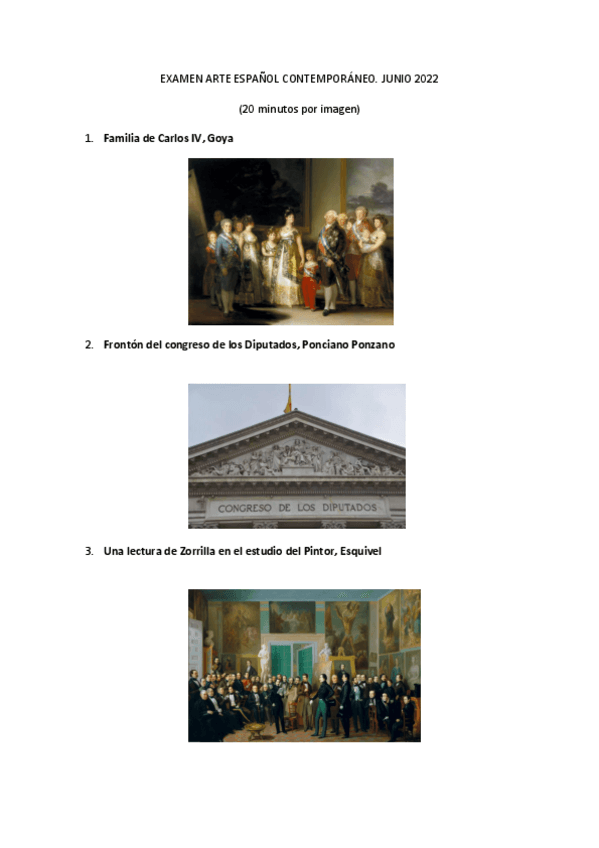 EXAMEN ARTE ESPAÑOL CONTEMPORÁNEO. JUNIO 2022

(20 minutos por imagen)

1. Familia de Carlos IV, Goya

2. Frontón del congreso de los Diputados, Ponciano Ponzano

CONGRESO DE LOS DIPUTADOS

3. Una lectura de Zorrilla en el estudio del Pintor, Esquivel